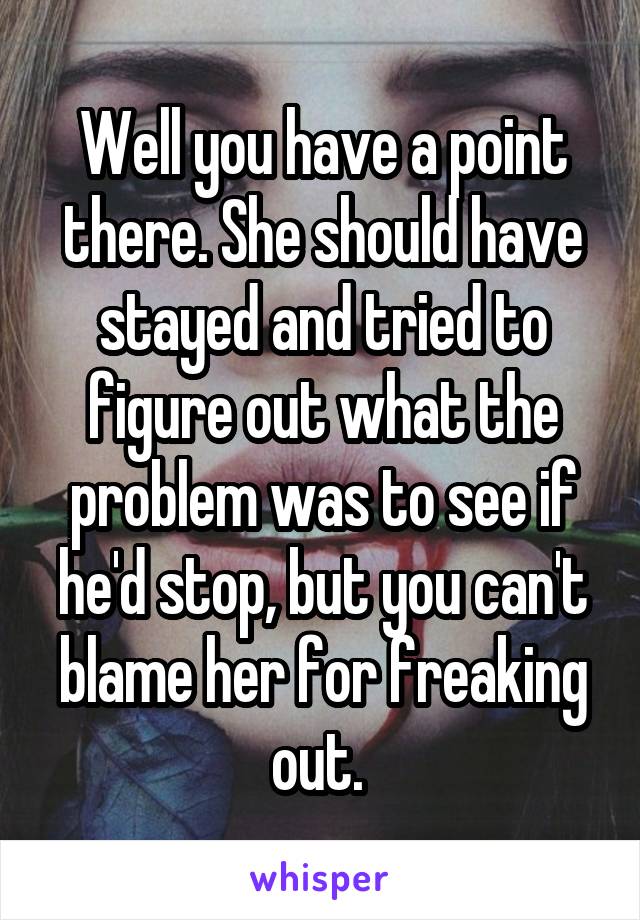 Well you have a point there. She should have stayed and tried to figure out what the problem was to see if he'd stop, but you can't blame her for freaking out.

whisper